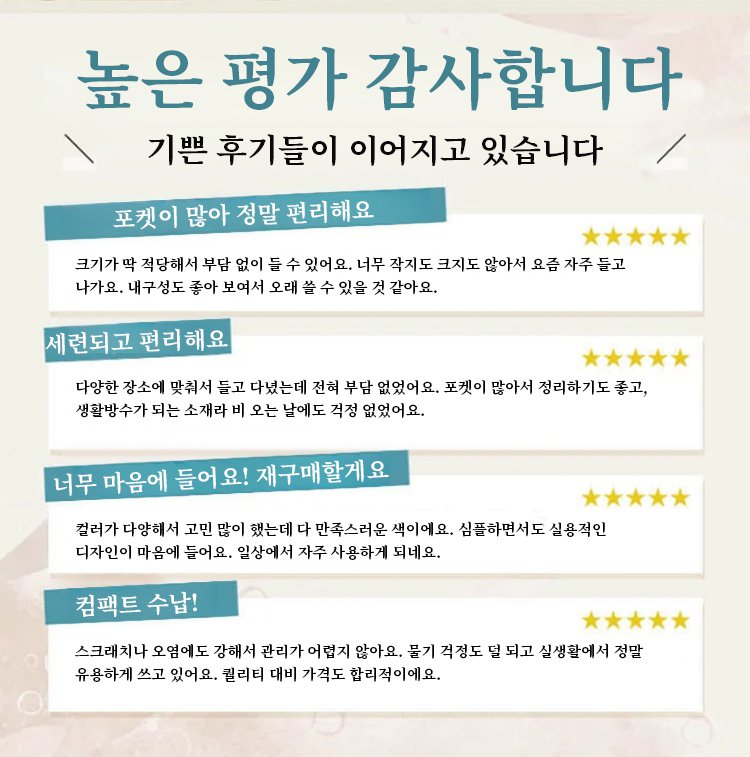 높은 평가 감사합니다

기쁜 후기들이 이어지고 있습니다

포켓이 많아 정말 편리해요

★★★★★

크기가 딱 적당해서 부담 없이 들 수 있어요. 너무 작지도 크지도 않아서 요즘 자주 들고 나가요. 내구성도 좋아 보여서 오래 쓸 수 있을 것 같아요.

세련되고 편리해요

★★★★★

다양한 장소에 맞춰서 들고 다녔는데 전혀 부담 없었어요. 포켓이 많아서 정리하기도 좋고, 생활방수가 되는 소재라 비 오는 날에도 걱정 없었어요.

너무 마음에 들어요! 재구매할게요

★★★★★

컬러가 다양해서 고민 많이 했는데 다 만족스러운 색이에요. 심플하면서도 실용적인 디자인이 마음에 들어요. 일상에서 자주 사용하게 되네요.

컴팩트 수납!

★★★★★

스크래치나 오염에도 강해서 관리가 어렵지 않아요. 물기 걱정도 덜 되고 실생활에서 정말 유용하게 쓰고 있어요. 퀄리티 대비 가격도 합리적이에요.